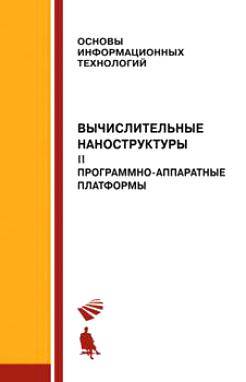 ОСНОВЫ
ИНФОРМАЦИОННЫХ
ТЕХНОЛОГИЙ

ВЫЧИСЛИТЕЛЬНЫЕ
НАНОСТРУКТУРЫ
II
ПРОГРАММНО-АППАРАТНЫЕ
ПЛАТФОРМЫ